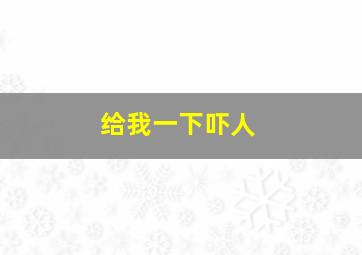 给我一下吓人